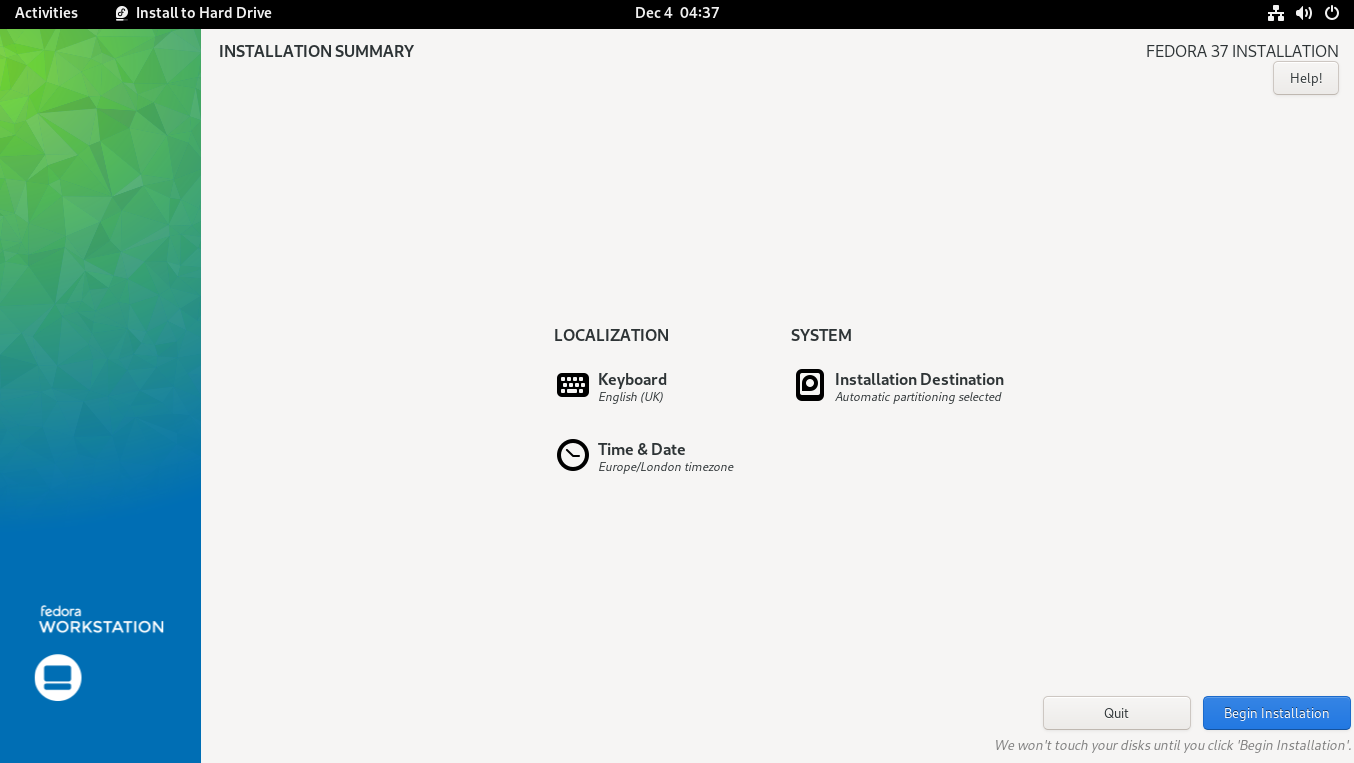 Activities Install to Hard Drive Dec 4 04:37

INSTALLATION SUMMARY

FEDORA 37 INSTALLATION

Help!

LOCALIZATION

Keyboard
English (UK)

Time & Date
Europe/London timezone

SYSTEM

Installation Destination
Automatic partitioning selected

fedora
WORKSTATION

Quit

Begin Installation

We won't touch your disks until you click 'Begin Installation'.